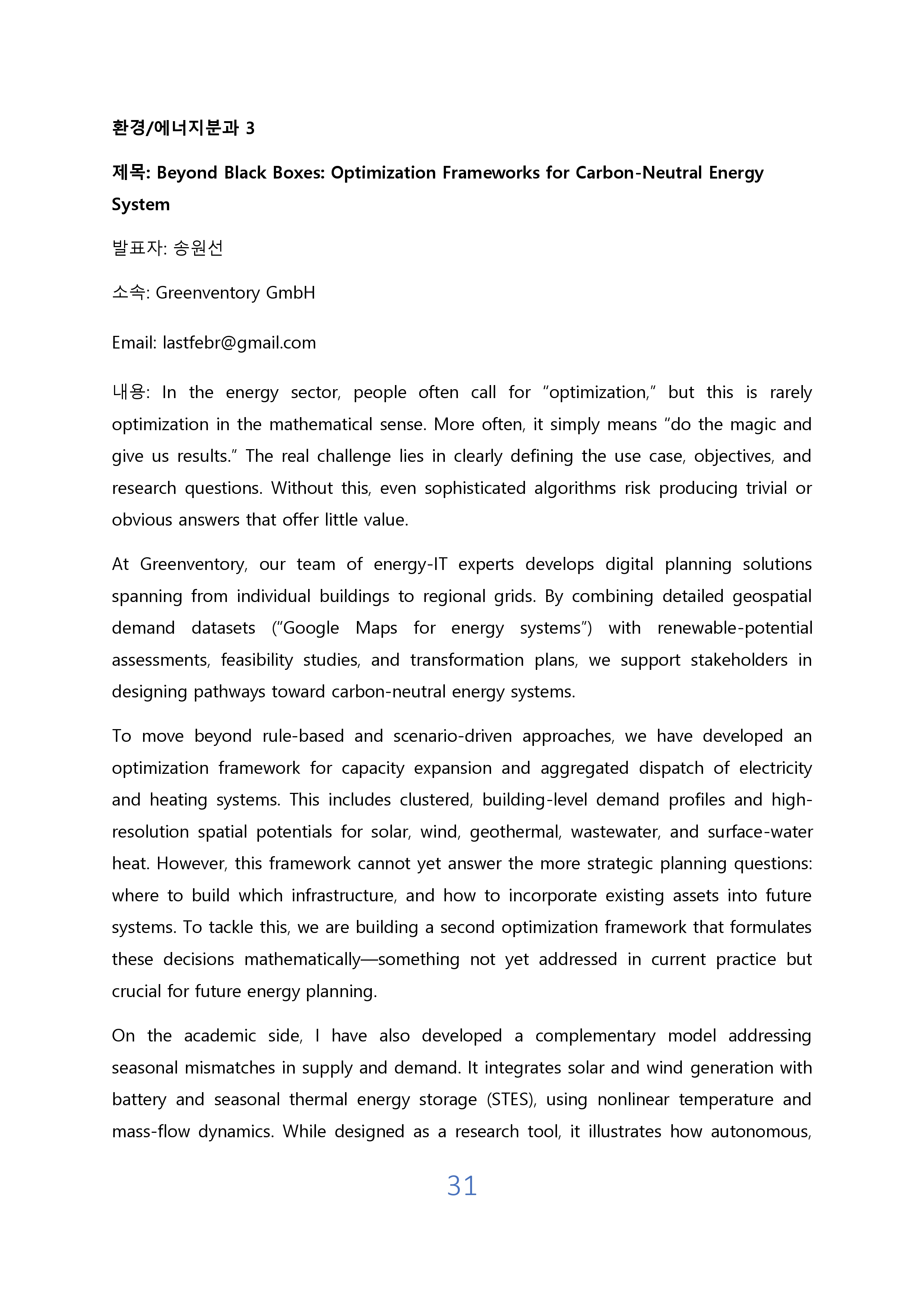 환경/에너지분과 3

제목: Beyond Black Boxes: Optimization Frameworks for Carbon-Neutral Energy System

발표자: 송원선

소속: Greenventory GmbH

Email: lastfebr@gmail.com

내용: In the energy sector, people often call for “optimization,” but this is rarely optimization in the mathematical sense. More often, it simply means “do the magic and give us results.” The real challenge lies in clearly defining the use case, objectives, and research questions. Without this, even sophisticated algorithms risk producing trivial or obvious answers that offer little value.

At Greenventory, our team of energy-IT experts develops digital planning solutions spanning from individual buildings to regional grids. By combining detailed geospatial demand datasets (“Google Maps for energy systems”) with renewable-potential assessments, feasibility studies, and transformation plans, we support stakeholders in designing pathways toward carbon-neutral energy systems.

To move beyond rule-based and scenario-driven approaches, we have developed an optimization framework for capacity expansion and aggregated dispatch of electricity and heating systems. This includes clustered, building-level demand profiles and high-resolution spatial potentials for solar, wind, geothermal, wastewater, and surface-water heat. However, this framework cannot yet answer the more strategic planning questions: where to build which infrastructure, and how to incorporate existing assets into future systems. To tackle this, we are building a second optimization framework that formulates these decisions mathematically—something not yet addressed in current practice but crucial for future energy planning.

On the academic side, I have also developed a complementary model addressing seasonal mismatches in supply and demand. It integrates solar and wind generation with battery and seasonal thermal energy storage (STES), using nonlinear temperature and mass-flow dynamics. While designed as a research tool, it illustrates how autonomous,

31